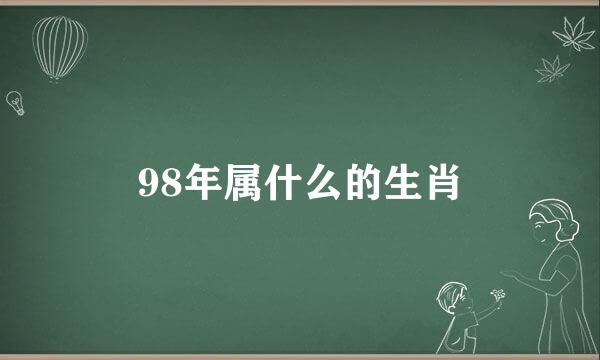 98年属什么的生肖